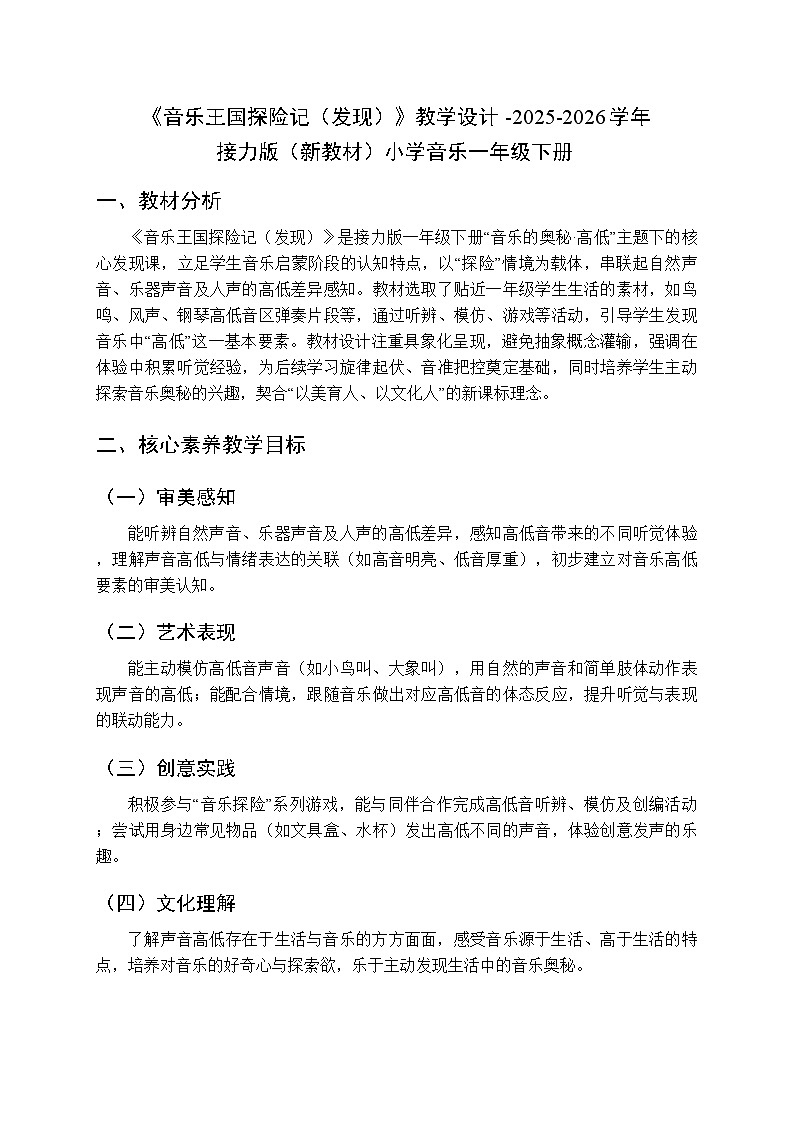 《音乐王国探险记（发现）》教学设计 -2025-2026学年
接力版（新教材）小学音乐一年级下册

一、教材分析

《音乐王国探险记（发现）》是接力版一年级下册“音乐的奥秘·高低”主题下的核心发现课，立足学生音乐启蒙阶段的认知特点，以“探险”情境为载体，串联起自然声音、乐器声音及人声的高低差异感知。教材选取了贴近一年级学生生活的素材，如鸟鸣、风声、钢琴高低音区弹奏片段等，通过听辨、模仿、游戏等活动，引导学生发现音乐中“高低”这一基本要素。教材设计注重具象化呈现，避免抽象概念灌输，强调在体验中积累听觉经验，为后续学习旋律起伏、音准把控奠定基础，同时培养学生主动探索音乐奥秘的兴趣，契合“以美育人、以文化人”的新课标理念。

二、核心素养教学目标

（一）审美感知

能听辨自然声音、乐器声音及人声的高低差异，感知高低音带来的不同听觉体验，理解声音高低与情绪表达的关联（如高音明亮、低音厚重），初步建立对音乐高低要素的审美认知。

（二）艺术表现

能主动模仿高低音声音（如小鸟叫、大象叫），用自然的声音和简单肢体动作表现声音的高低；能配合情境，跟随音乐做出对应高低音的体态反应，提升听觉与表现的联动能力。

（三）创意实践

积极参与“音乐探险”系列游戏，能与同伴合作完成高低音听辨、模仿及创编活动；尝试用身边常见物品（如文具盒、水杯）发出高低不同的声音，体验创意发声的乐趣。

（四）文化理解

了解声音高低存在于生活与音乐的方方面面，感受音乐源于生活、高于生活的特点，培养对音乐的好奇心与探索欲，乐于主动发现生活中的音乐奥秘。